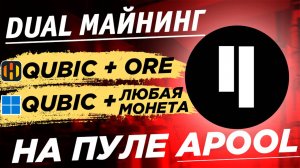 DUAL МАЙНИНГ

QUBIC + ORE

QUBIC + ЛЮБАЯ МОНЕТА

НА ПУЛЕ APOOL